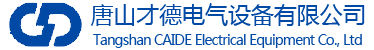 唐山才德电气设备有限公司
Tangshan CAIDE Electrical Equipment Co., Ltd